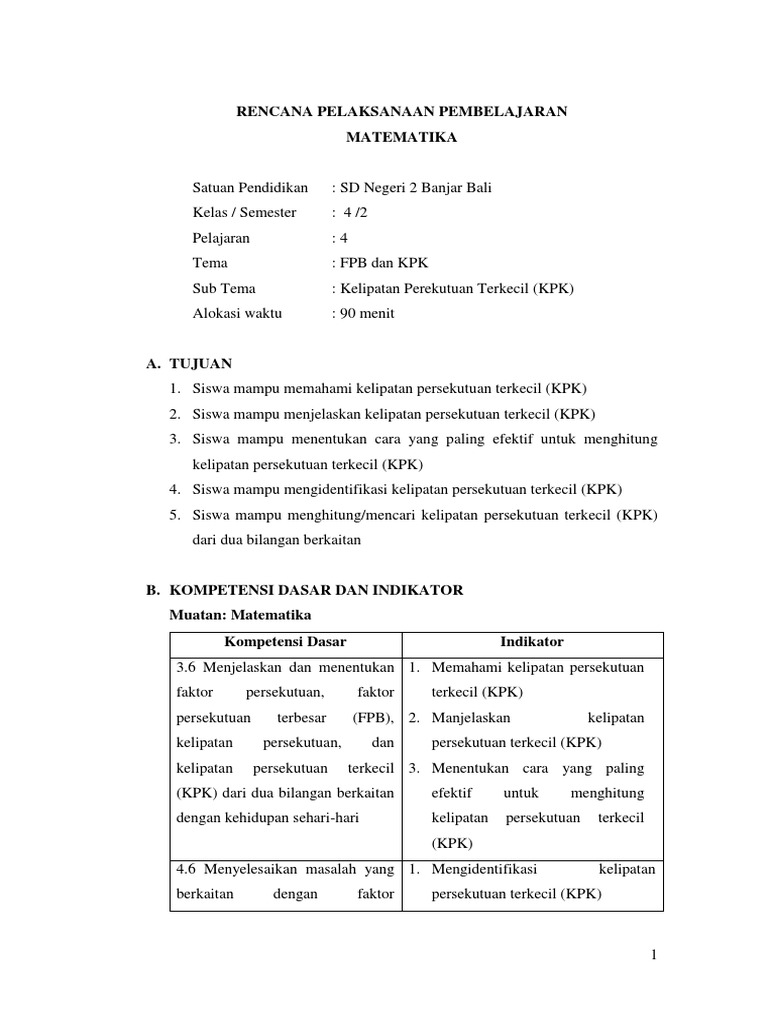 RENCANA PELAKSANAAN PEMBELAJARAN

MATEMATIKA

Satuan Pendidikan : SD Negeri 2 Banjar Bali
Kelas / Semester : 4 /2
Pelajaran : 4
Tema : FPB dan KPK
Sub Tema : Kelipatan Perekutuan Terkecil (KPK)
Alokasi waktu : 90 menit

A. TUJUAN
1. Siswa mampu memahami kelipatan persekutuan terkecil (KPK)
2. Siswa mampu menjelaskan kelipatan persekutuan terkecil (KPK)
3. Siswa mampu menentukan cara yang paling efektif untuk menghitung kelipatan persekutuan terkecil (KPK)
4. Siswa mampu mengidentifikasi kelipatan persekutuan terkecil (KPK)
5. Siswa mampu menghitung/mencari kelipatan persekutuan terkecil (KPK) dari dua bilangan berkaitan

B. KOMPETENSI DASAR DAN INDIKATOR
Muatan: Matematika

| Kompetensi Dasar | Indikator |
|---|---|
| 3.6 Menjelaskan dan menentukan faktor persekutuan, faktor persekutuan terbesar (FPB), kelipatan persekutuan, dan kelipatan persekutuan terkecil (KPK) dari dua bilangan berkaitan dengan kehidupan sehari-hari | 1. Memahami kelipatan persekutuan terkecil (KPK) 2. Manjelaskan kelipatan persekutuan terkecil (KPK) 3. Menentukan cara yang paling efektif untuk menghitung kelipatan persekutuan terkecil (KPK) |
| 4.6 Menyelesaikan masalah yang berkaitan dengan faktor | 1. Mengidentifikasi kelipatan persekutuan terkecil (KPK) |

1